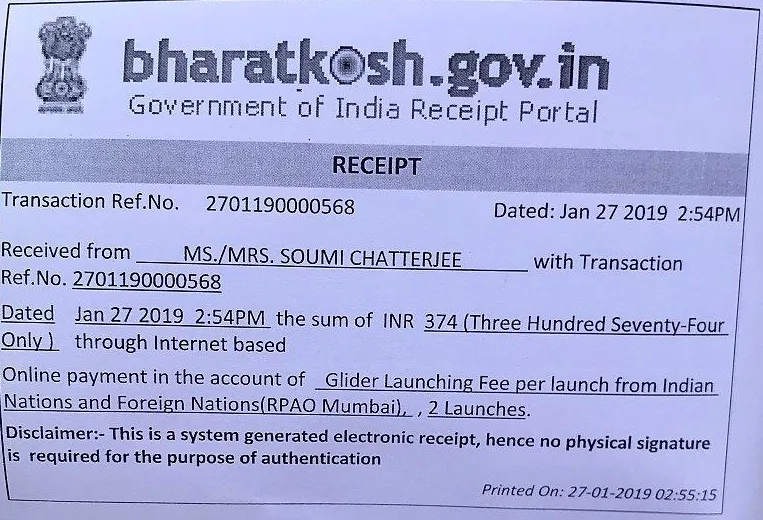 bharatkosh.gov.in
Government of India Receipt Portal

RECEIPT

Transaction Ref.No. 2701190000568 Dated: Jan 27 2019 2:54PM

Received from MS./MRS. SOUMI CHATTERJEE with Transaction Ref.No. 2701190000568

Dated Jan 27 2019 2:54PM the sum of INR 374 (Three Hundred Seventy-Four Only ) through Internet based

Online payment in the account of Glider Launching Fee per launch from Indian Nations and Foreign Nations(RPAO Mumbai), , 2 Launches.

Disclaimer:- This is a system generated electronic receipt, hence no physical signature is required for the purpose of authentication

Printed On: 27-01-2019 02:55:15